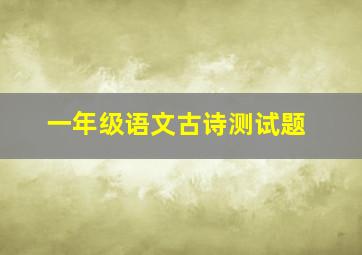 一年级语文古诗测试题